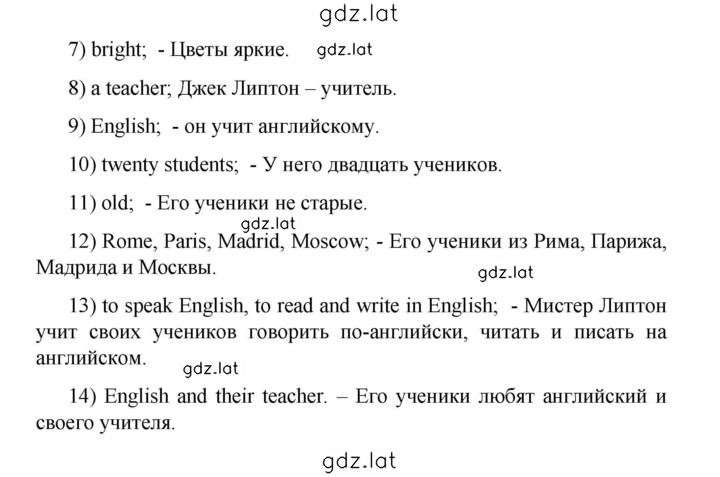 gdz.lat

7) bright; - Цветы яркие. gdz.lat

8) a teacher; Джек Липтон – учитель.

9) English; - он учит английскому.

10) twenty students; - У него двадцать учеников.

11) old; - Его ученики не старые.

gdz.lat

12) Rome, Paris, Madrid, Moscow; - Его ученики из Рима, Парижа, Мадрида и Москвы.

gdz.lat

13) to speak English, to read and write in English; - Мистер Липтон учит своих учеников говорить по-английски, читать и писать на английском.

gdz.lat

14) English and their teacher. – Его ученики любят английский и своего учителя.

gdz.lat